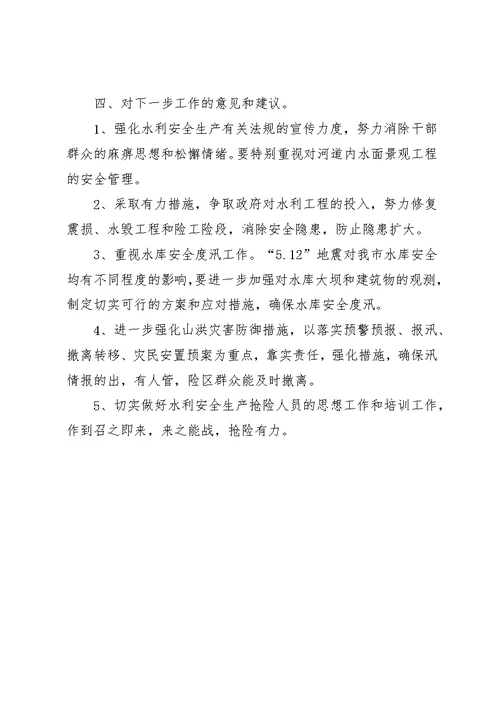 四、对下一步工作的意见和建议。

1、强化水利安全生产有关法规的宣传力度，努力消除干部群众的麻痹思想和松懈情绪。要特别重视对河道内水面景观工程的安全管理。

2、采取有力措施，争取政府对水利工程的投入，努力修复震损、水毁工程和险工险段，消除安全隐患，防止隐患扩大。

3、重视水库安全度汛工作。“5.12”地震对我市水库安全均有不同程度的影响，要进一步加强对水库大坝和建筑物的观测，制定切实可行的方案和应对措施，确保水库安全度汛。

4、进一步强化山洪灾害防御措施，以落实预警预报、报汛、撤离转移、灾民安置预案为重点，靠实责任，强化措施，确保汛情报的出，有人管，险区群众能及时撤离。

5、切实做好水利安全生产抢险人员的思想工作和培训工作，作到召之即来，来之能战，抢险有力。